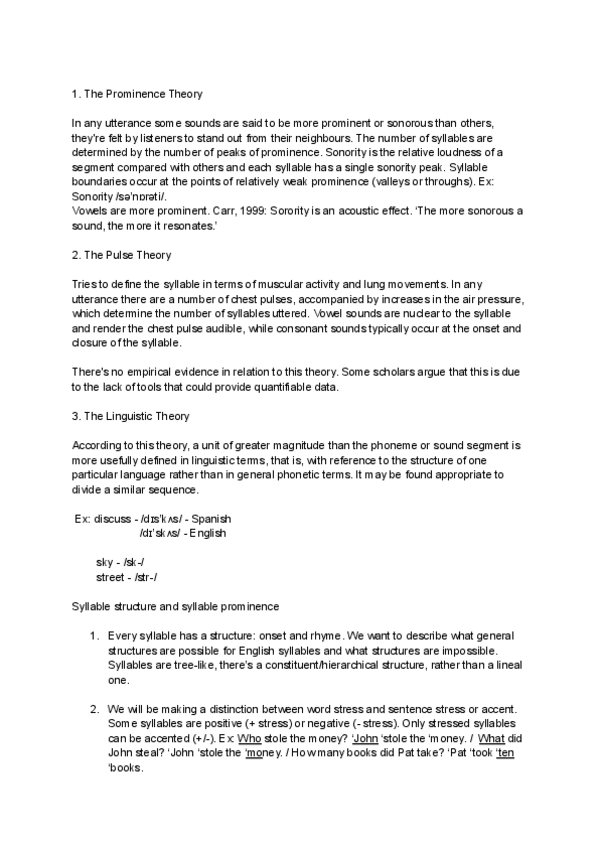 1. The Prominence Theory

In any utterance some sounds are said to be more prominent or sonorous than others, they're felt by listeners to stand out from their neighbours. The number of syllables are determined by the number of peaks of prominence. Sonority is the relative loudness of a segment compared with others and each syllable has a single sonority peak. Syllable boundaries occur at the points of relatively weak prominence (valleys or throughs). Ex: Sonority /sə'nɒrəti/.
Vowels are more prominent. Carr, 1999: Sorority is an acoustic effect. 'The more sonorous a sound, the more it resonates.'

2. The Pulse Theory

Tries to define the syllable in terms of muscular activity and lung movements. In any utterance there are a number of chest pulses, accompanied by increases in the air pressure, which determine the number of syllables uttered. Vowel sounds are nuclear to the syllable and render the chest pulse audible, while consonant sounds typically occur at the onset and closure of the syllable.

There's no empirical evidence in relation to this theory. Some scholars argue that this is due to the lack of tools that could provide quantifiable data.

3. The Linguistic Theory

According to this theory, a unit of greater magnitude than the phoneme or sound segment is more usefully defined in linguistic terms, that is, with reference to the structure of one particular language rather than in general phonetic terms. It may be found appropriate to divide a similar sequence.

Ex: discuss - /dɪs'kʌs/ - Spanish
/dɪ'skʌs/ - English

sky - /sk-/
street - /str-/

Syllable structure and syllable prominence

1. Every syllable has a structure: onset and rhyme. We want to describe what general structures are possible for English syllables and what structures are impossible. Syllables are tree-like, there's a constituent/hierarchical structure, rather than a lineal one.

2. We will be making a distinction between word stress and sentence stress or accent. Some syllables are positive (+ stress) or negative (- stress). Only stressed syllables can be accented (+/-). Ex: Who stole the money? 'John 'stole the 'money. / What did John steal? 'John 'stole the 'money. / How many books did Pat take? 'Pat 'took 'ten 'books.